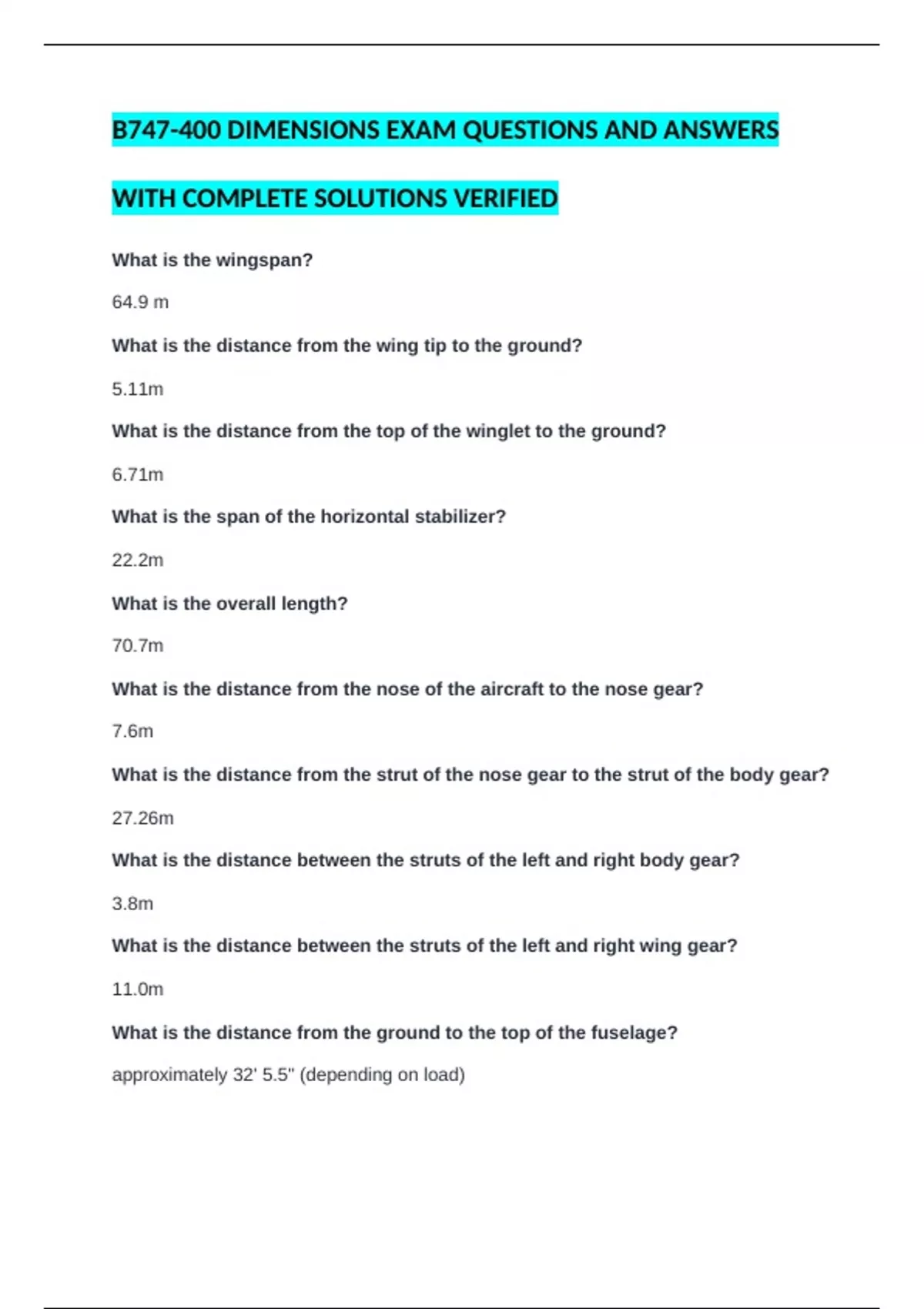 B747-400 DIMENSIONS EXAM QUESTIONS AND ANSWERS

WITH COMPLETE SOLUTIONS VERIFIED

What is the wingspan?

64.9 m

What is the distance from the wing tip to the ground?

5.11m

What is the distance from the top of the winglet to the ground?

6.71m

What is the span of the horizontal stabilizer?

22.2m

What is the overall length?

70.7m

What is the distance from the nose of the aircraft to the nose gear?

7.6m

What is the distance from the strut of the nose gear to the strut of the body gear?

27.26m

What is the distance between the struts of the left and right body gear?

3.8m

What is the distance between the struts of the left and right wing gear?

11.0m

What is the distance from the ground to the top of the fuselage?

approximately 32' 5.5" (depending on load)